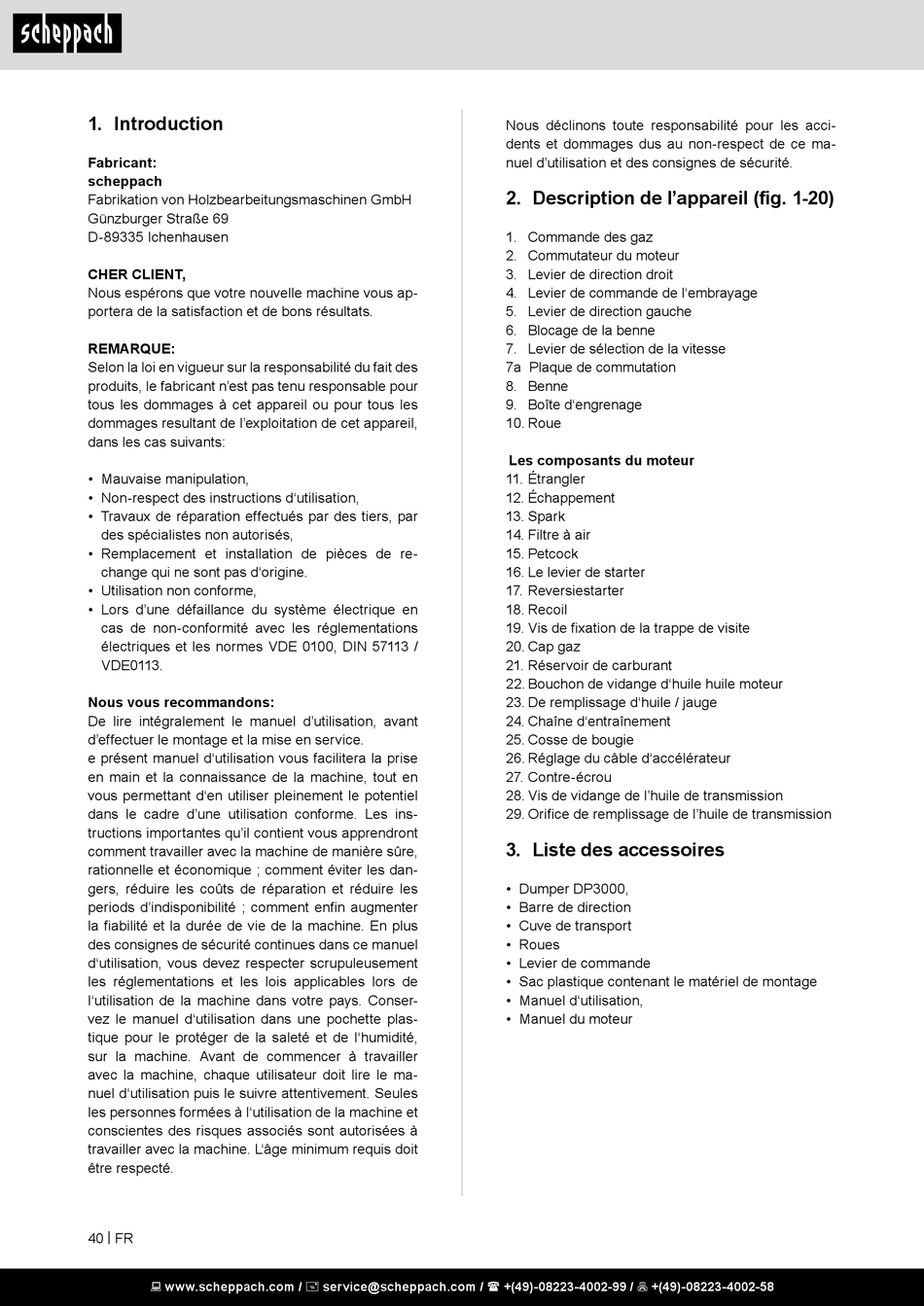 scheppach

1. Introduction

Fabricant:
scheppach
Fabrikation von Holzbearbeitungsmaschinen GmbH
Günzburger Straße 69
D-89335 Ichenhausen

CHER CLIENT,
Nous espérons que votre nouvelle machine vous apportera de la satisfaction et de bons résultats.

REMARQUE:
Selon la loi en vigueur sur la responsabilité du fait des produits, le fabricant n'est pas tenu responsable pour tous les dommages à cet appareil ou pour tous les dommages resultant de l'exploitation de cet appareil, dans les cas suivants:

• Mauvaise manipulation,
• Non-respect des instructions d'utilisation,
• Travaux de réparation effectués par des tiers, par des spécialistes non autorisés,
• Remplacement et installation de pièces de rechange qui ne sont pas d'origine.
• Utilisation non conforme,
• Lors d'une défaillance du système électrique en cas de non-conformité avec les réglementations électriques et les normes VDE 0100, DIN 57113 / VDE0113.

Nous vous recommandons:
De lire intégralement le manuel d'utilisation, avant d'effectuer le montage et la mise en service.
e présent manuel d'utilisation vous facilitera la prise en main et la connaissance de la machine, tout en vous permettant d'en utiliser pleinement le potentiel dans le cadre d'une utilisation conforme. Les instructions importantes qu'il contient vous apprendront comment travailler avec la machine de manière sûre, rationnelle et économique ; comment éviter les dangers, réduire les coûts de réparation et réduire les periods d'indisponibilité ; comment enfin augmenter la fiabilité et la durée de vie de la machine. En plus des consignes de sécurité continues dans ce manuel d'utilisation, vous devez respecter scrupuleusement les réglementations et les lois applicables lors de l'utilisation de la machine dans votre pays. Conservez le manuel d'utilisation dans une pochette plastique pour le protéger de la saleté et de l'humidité, sur la machine. Avant de commencer à travailler avec la machine, chaque utilisateur doit lire le manuel d'utilisation puis le suivre attentivement. Seules les personnes formées à l'utilisation de la machine et conscientes des risques associés sont autorisées à travailler avec la machine. L'âge minimum requis doit être respecté.

Nous déclinons toute responsabilité pour les accidents et dommages dus au non-respect de ce manuel d'utilisation et des consignes de sécurité.

2. Description de l'appareil (fig. 1-20)

1. Commande des gaz
2. Commutateur du moteur
3. Levier de direction droit
4. Levier de commande de l'embrayage
5. Levier de direction gauche
6. Blocage de la benne
7. Levier de sélection de la vitesse
7a Plaque de commutation
8. Benne
9. Boîte d'engrenage
10. Roue

Les composants du moteur
11. Étrangler
12. Échappement
13. Spark
14. Filtre à air
15. Petcock
16. Le levier de starter
17. Reversiestarter
18. Recoil
19. Vis de fixation de la trappe de visite
20. Cap gaz
21. Réservoir de carburant
22. Bouchon de vidange d'huile huile moteur
23. De remplissage d'huile / jauge
24. Chaîne d'entraînement
25. Cosse de bougie
26. Réglage du câble d'accélérateur
27. Contre-écrou
28. Vis de vidange de l'huile de transmission
29. Orifice de remplissage de l'huile de transmission

3. Liste des accessoires

• Dumper DP3000,
• Barre de direction
• Cuve de transport
• Roues
• Levier de commande
• Sac plastique contenant le matériel de montage
• Manuel d'utilisation,
• Manuel du moteur

40 | FR

www.scheppach.com / service@scheppach.com / +(49)-08223-4002-99 / +(49)-08223-4002-58